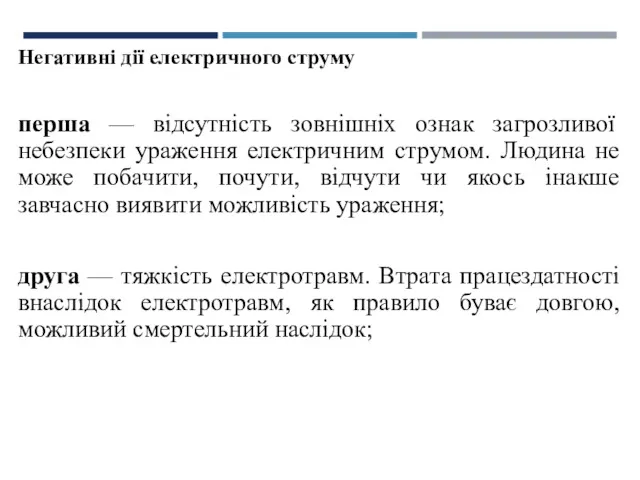 Негативні дії електричного струму

перша — відсутність зовнішніх ознак загрозливої небезпеки ураження електричним струмом. Людина не може побачити, почути, відчути чи якось інакше завчасно виявити можливість ураження;

друга — тяжкість електротравм. Втрата працездатності внаслідок електротравм, як правило буває довгою, можливий смертельний наслідок;